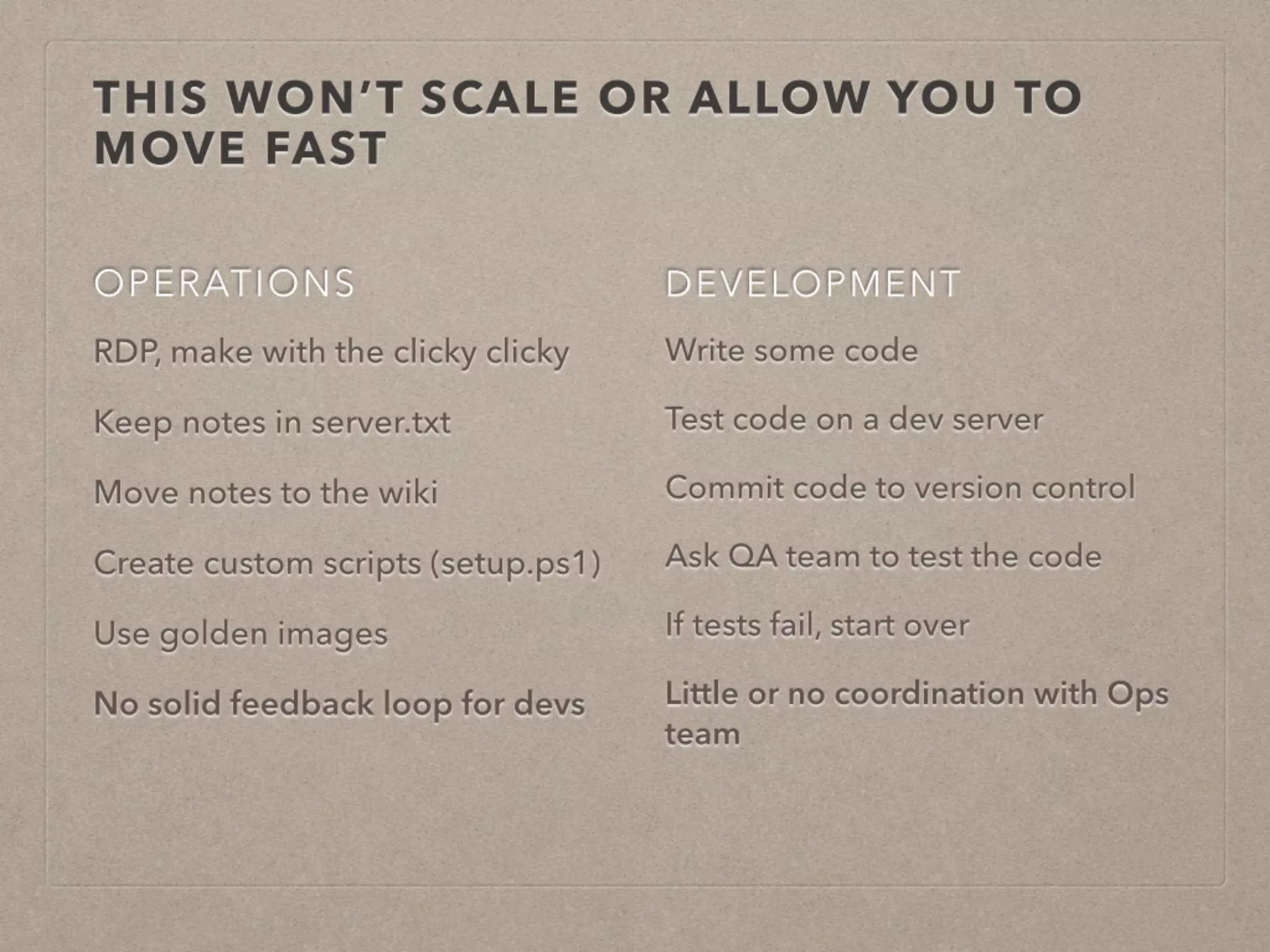 THIS WON'T SCALE OR ALLOW YOU TO MOVE FAST

OPERATIONS

RDP, make with the clicky clicky

Keep notes in server.txt

Move notes to the wiki

Create custom scripts (setup.ps1)

Use golden images

No solid feedback loop for devs

DEVELOPMENT

Write some code

Test code on a dev server

Commit code to version control

Ask QA team to test the code

If tests fail, start over

Little or no coordination with Ops team